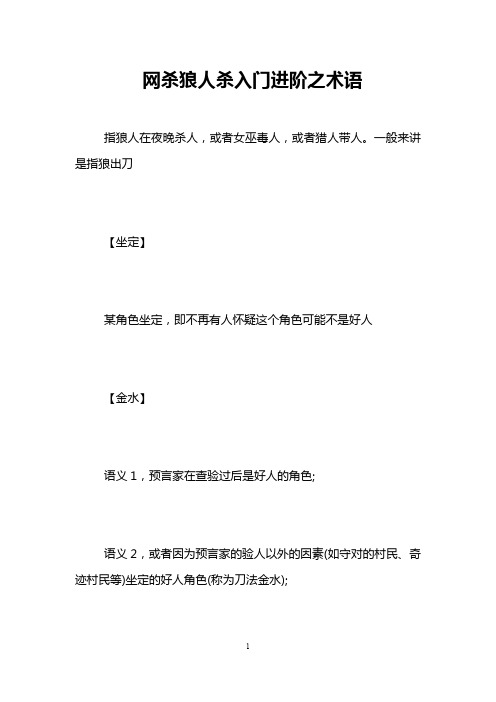 网杀狼人杀入门进阶之术语

指狼人在夜晚杀人，或者女巫毒人，或者猎人带人。一般来讲是指狼出刀

【坐定】

某角色坐定，即不再有人怀疑这个角色可能不是好人

【金水】

语义 1，预言家在查验过后是好人的角色;

语义 2，或者因为预言家的验人以外的因素(如守对的村民、奇迹村民等)坐定的好人角色(称为刀法金水);

1